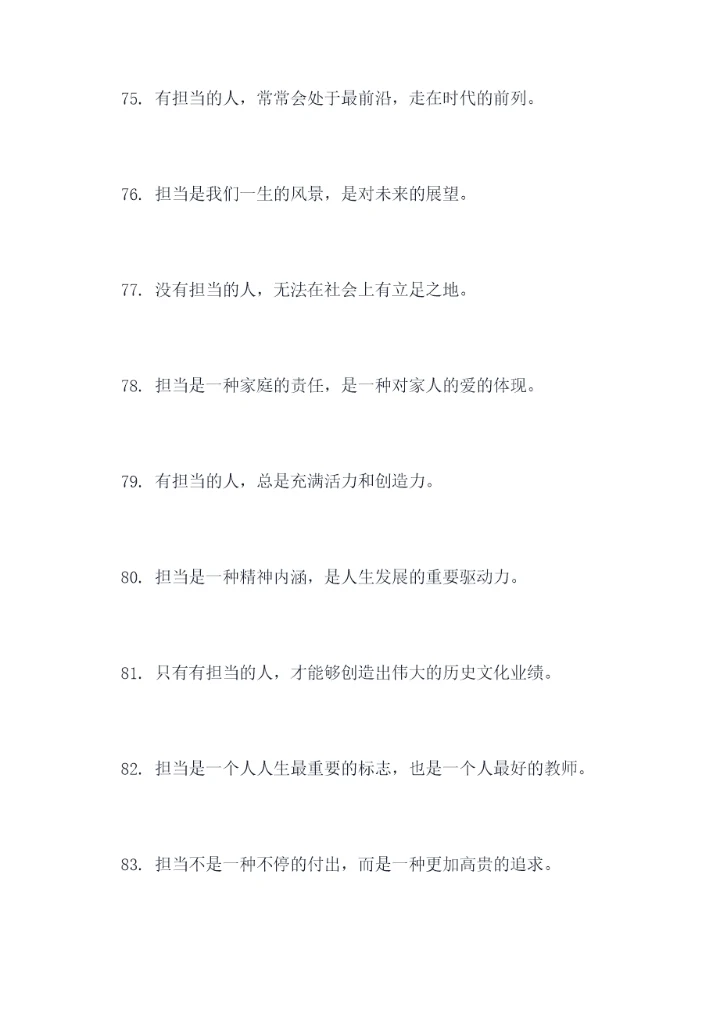 75. 有担当的人，常常会处于最前沿，走在时代的前列。

76. 担当是我们一生的风景，是对未来的展望。

77. 没有担当的人，无法在社会上有立足之地。

78. 担当是一种家庭的责任，是一种对家人的爱的体现。

79. 有担当的人，总是充满活力和创造力。

80. 担当是一种精神内涵，是人生发展的重要驱动力。

81. 只有有担当的人，才能够创造出伟大的历史文化业绩。

82. 担当是一个人人生最重要的标志，也是一个人最好的教师。

83. 担当不是一种不停的付出，而是一种更加高贵的追求。